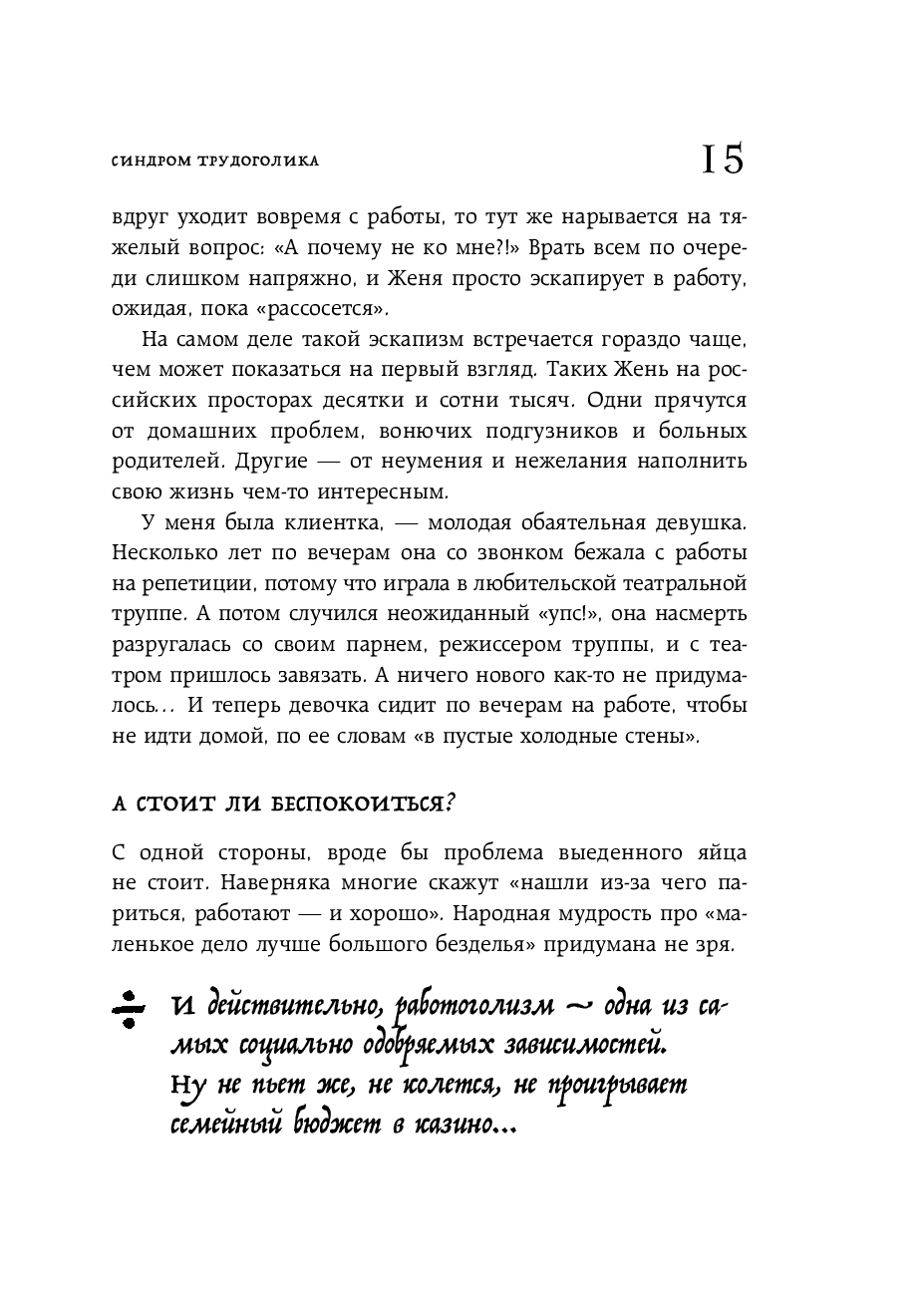 СИНДРОМ ТРУДОГОЛИКА

15

вдруг уходит вовремя с работы, то тут же нарывается на тяжелый вопрос: «А почему не ко мне?!» Врать всем по очереди слишком напряжно, и Женя просто эскапирует в работу, ожидая, пока «рассосется».

На самом деле такой эскапизм встречается гораздо чаще, чем может показаться на первый взгляд. Таких Жень на российских просторах десятки и сотни тысяч. Одни прячутся от домашних проблем, вонючих подгузников и больных родителей. Другие — от неумения и нежелания наполнить свою жизнь чем-то интересным.

У меня была клиентка, — молодая обаятельная девушка. Несколько лет по вечерам она со звонком бежала с работы на репетиции, потому что играла в любительской театральной труппе. А потом случился неожиданный «упс!», она насмерть разругалась со своим парнем, режиссером труппы, и с театром пришлось завязать. А ничего нового как-то не придумалось... И теперь девочка сидит по вечерам на работе, чтобы не идти домой, по ее словам «в пустые холодные стены».

А СТОИТ ЛИ БЕСПОКОИТЬСЯ?

С одной стороны, вроде бы проблема выеденного яйца не стоит. Наверняка многие скажут «нашли из-за чего париться, работают — и хорошо». Народная мудрость про «маленькое дело лучше большого безделья» придумана не зря.

И действительно, работоголизм — одна из самых социально одобряемых зависимостей. Ну не пьет же, не колется, не проигрывает семейный бюджет в казино...